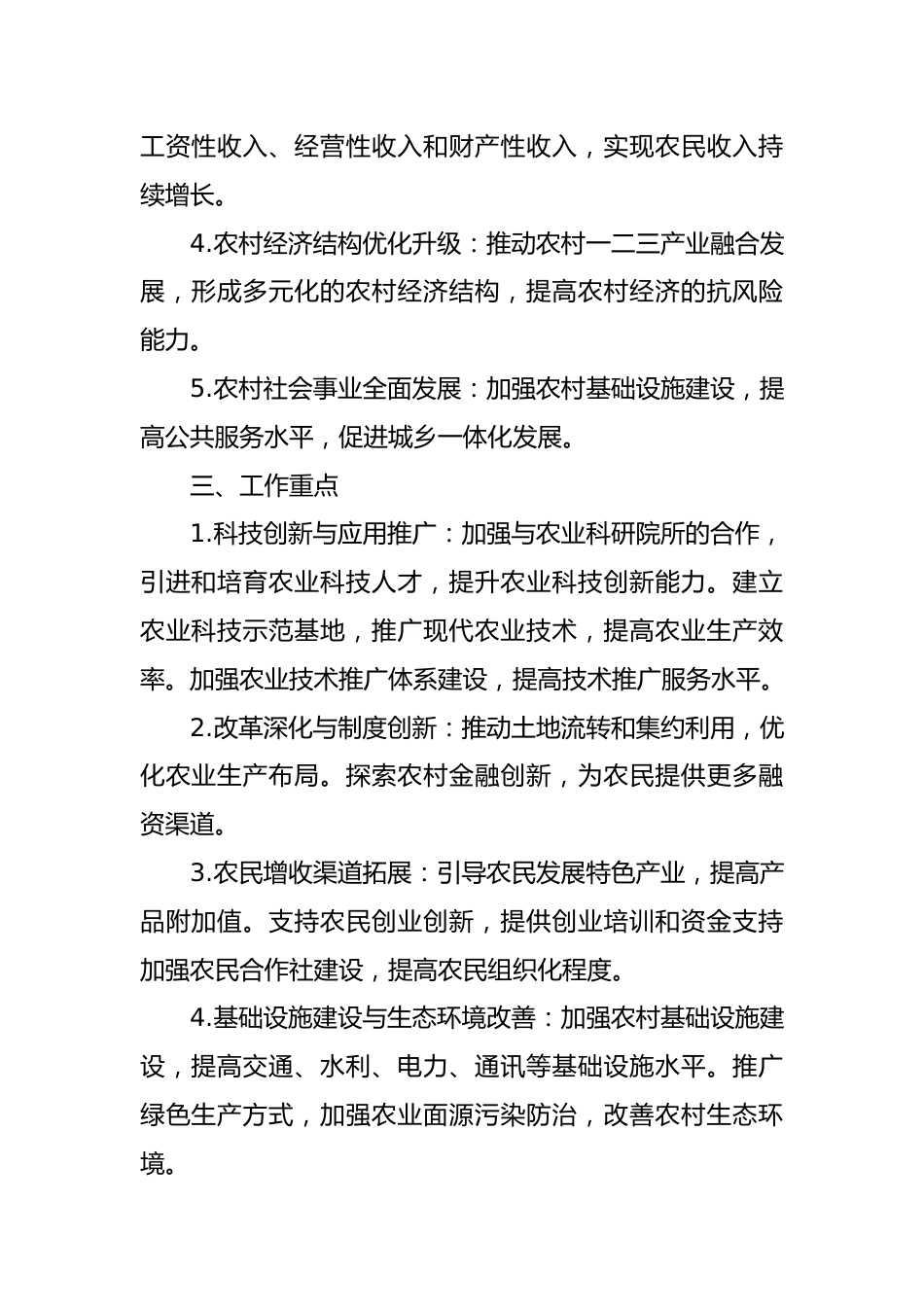 工资性收入、经营性收入和财产性收入，实现农民收入持续增长。

4.农村经济结构优化升级：推动农村一二三产业融合发展，形成多元化的农村经济结构，提高农村经济的抗风险能力。

5.农村社会事业全面发展：加强农村基础设施建设，提高公共服务水平，促进城乡一体化发展。

三、工作重点

1.科技创新与应用推广：加强与农业科研院所的合作，引进和培育农业科技人才，提升农业科技创新能力。建立农业科技示范基地，推广现代农业技术，提高农业生产效率。加强农业技术推广体系建设，提高技术推广服务水平。

2.改革深化与制度创新：推动土地流转和集约利用，优化农业生产布局。探索农村金融创新，为农民提供更多融资渠道。

3.农民增收渠道拓展：引导农民发展特色产业，提高产品附加值。支持农民创业创新，提供创业培训和资金支持加强农民合作社建设，提高农民组织化程度。

4.基础设施建设与生态环境改善：加强农村基础设施建设，提高交通、水利、电力、通讯等基础设施水平。推广绿色生产方式，加强农业面源污染防治，改善农村生态环境。